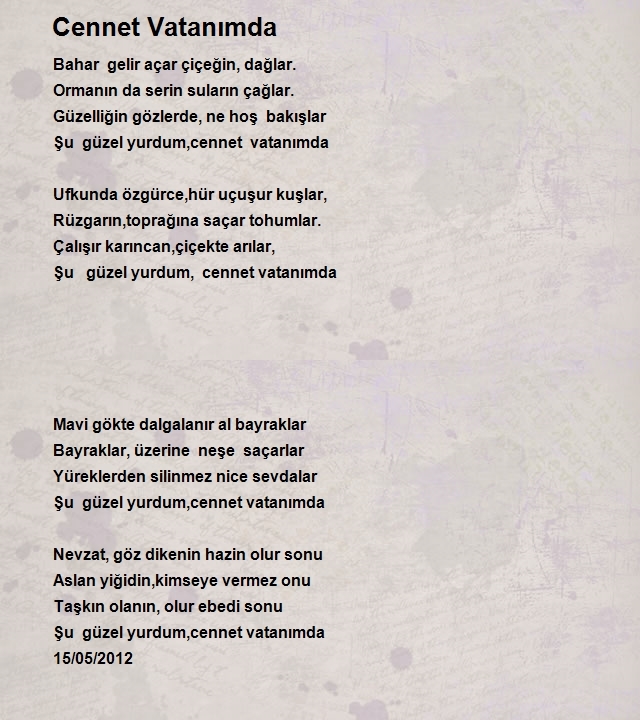 Cennet Vatanımda

Bahar gelir açar çiçeğin, dağlar.
Ormanın da serin suların çağlar.
Güzelliğin gözlerde, ne hoş bakışlar
Şu güzel yurdum,cennet vatanımda

Ufkunda özgürce,hür uçuşur kuşlar,
Rüzgarın,toprağına saçar tohumlar.
Çalışır karıncan,çiçekte arılar,
Şu güzel yurdum, cennet vatanımda

Mavi gökte dalgalanır al bayraklar
Bayraklar, üzerine neşe saçarlar
Yüreklerden silinmez nice sevdalar
Şu güzel yurdum,cennet vatanımda

Nevzat, göz dikenin hazin olur sonu
Aslan yiğidin,kimseye vermez onu
Taşkın olanın, olur ebedi sonu
Şu güzel yurdum,cennet vatanımda
15/05/2012